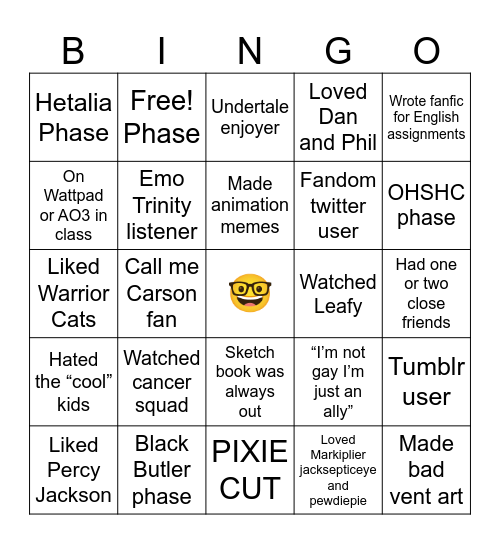 | B | I | N | G | O |
|---|---|---|---|---|
| Hetalia Phase | Free! Phase | Undertale enjoyer | Loved Dan and Phil | Wrote fanfic for English assignments |
| On Wattpad or AO3 in class | Emo Trinity listener | Made animation memes | Fandom twitter user | OHSHC phase |
| Liked Warrior Cats | Call me Carson fan | 🤓 | Watched Leafy | Had one or two close friends |
| Hated the “cool” kids | Watched cancer squad | Sketch book was always out | “I’m not gay I’m just an ally” | Tumblr user |
| Liked Percy Jackson | Black Butler phase | PIXIE CUT | Loved Markiplier jacksepticeye and pewdiepie | Made bad vent art |